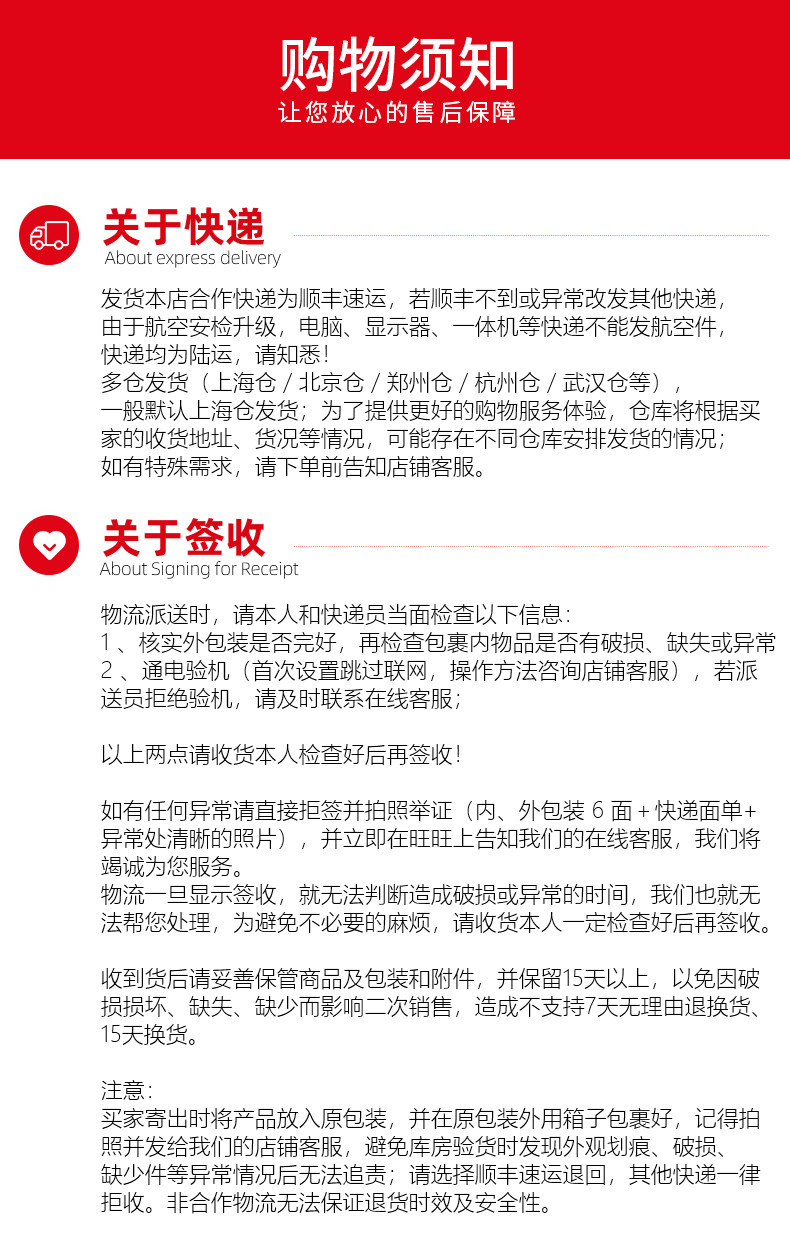 购物须知
让您放心的售后保障

关于快递
About express delivery

发货本店合作快递为顺丰速运，若顺丰不到或异常改发其他快递，由于航空安检升级，电脑、显示器、一体机等快递不能发航空件，快递均为陆运，请知悉！
多仓发货（上海仓 / 北京仓 / 郑州仓 / 杭州仓 / 武汉仓等），一般默认上海仓发货；为了提供更好的购物服务体验，仓库将根据买家的收货地址、货况等情况，可能存在不同仓库安排发货的情况；如有特殊需求，请下单前告知店铺客服。

关于签收
About Signing for Receipt

物流派送时，请本人和快递员当面检查以下信息：
1 、核实外包装是否完好，再检查包裹内物品是否有破损、缺失或异常
2 、通电验机（首次设置跳过联网，操作方法咨询店铺客服），若派送员拒绝验机，请及时联系在线客服；

以上两点请收货本人检查好后再签收！

如有任何异常请直接拒签并拍照举证（内、外包装 6 面 + 快递面单+异常处清晰的照片），并立即在旺旺上告知我们的在线客服，我们将竭诚为您服务。
物流一旦显示签收，就无法判断造成破损或异常的时间，我们也就无法帮您处理，为避免不必要的麻烦，请收货本人一定检查好后再签收。

收到货后请妥善保管商品及包装和附件，并保留15天以上，以免因破损损坏、缺失、缺少而影响二次销售，造成不支持7天无理由退换货、15天换货。

注意：
买家寄出时将产品放入原包装，并在原包装外用箱子包裹好，记得拍照并发给我们的店铺客服，避免库房验货时发现外观划痕、破损、缺少件等异常情况后无法追责；请选择顺丰速运退回，其他快递一律拒收。非合作物流无法保证退货时效及安全性。